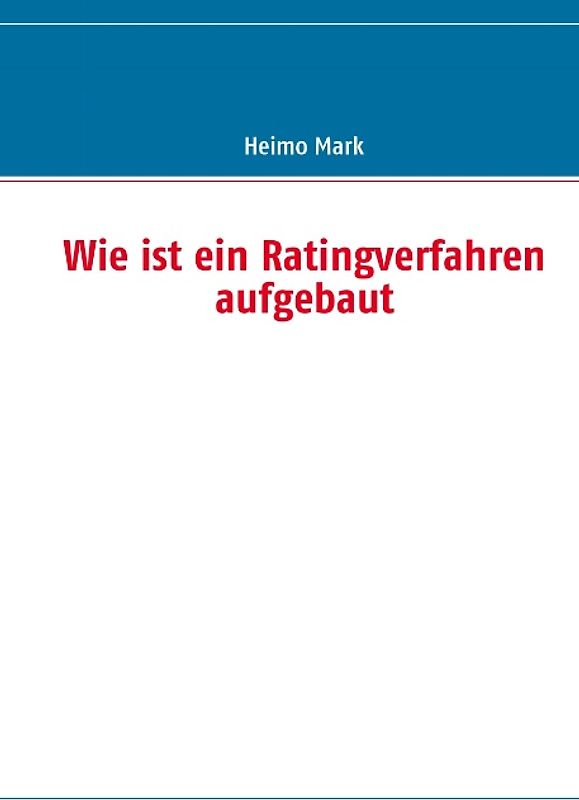 Heimo Mark

Wie ist ein Ratingverfahren aufgebaut